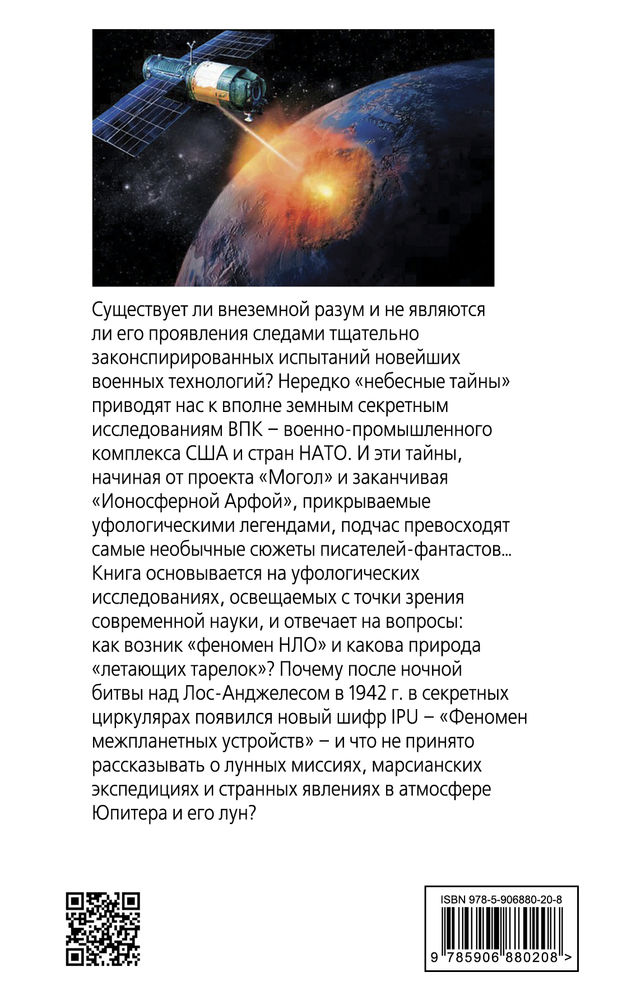 Существует ли внеземной разум и не являются ли его проявления следами тщательно законспирированных испытаний новейших военных технологий? Нередко «небесные тайны» приводят нас к вполне земным секретным исследованиям ВПК – военно-промышленного комплекса США и стран НАТО. И эти тайны, начиная от проекта «Могол» и заканчивая «Ионосферной Арфой», прикрываемые уфологическими легендами, подчас превосходят самые необычные сюжеты писателей-фантастов... Книга основывается на уфологических исследованиях, освещаемых с точки зрения современной науки, и отвечает на вопросы: как возник «феномен НЛО» и какова природа «летающих тарелок»? Почему после ночной битвы над Лос-Анджелесом в 1942 г. в секретных циркулярах появился новый шифр IPU – «Феномен межпланетных устройств» – и что не принято рассказывать о лунных миссиях, марсианских экспедициях и странных явлениях в атмосфере Юпитера и его лун?

ISBN 978-5-906880-20-8
9 785906 880208 >